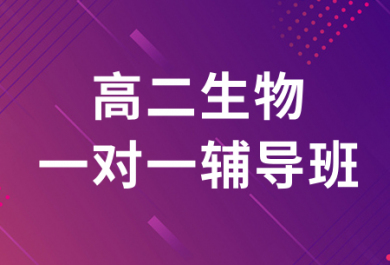 高二生物
一对一辅导班